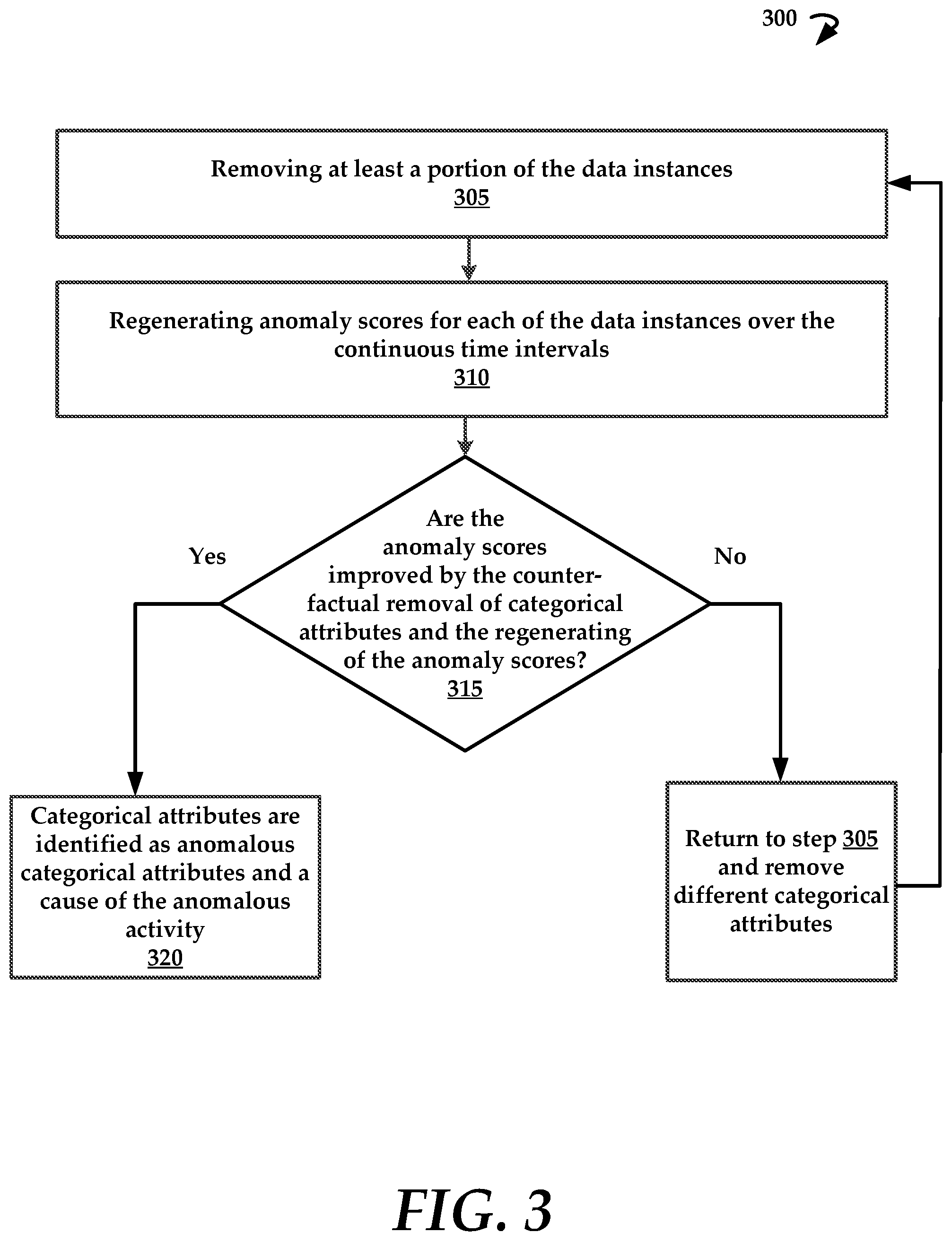 300

Removing at least a portion of the data instances
305

Regenerating anomaly scores for each of the data instances over the continuous time intervals
310

Are the anomaly scores improved by the counter-factual removal of categorical attributes and the regenerating of the anomaly scores?
315

Yes

No

Categorical attributes are identified as anomalous categorical attributes and a cause of the anomalous activity
320

Return to step 305 and remove different categorical attributes

FIG. 3